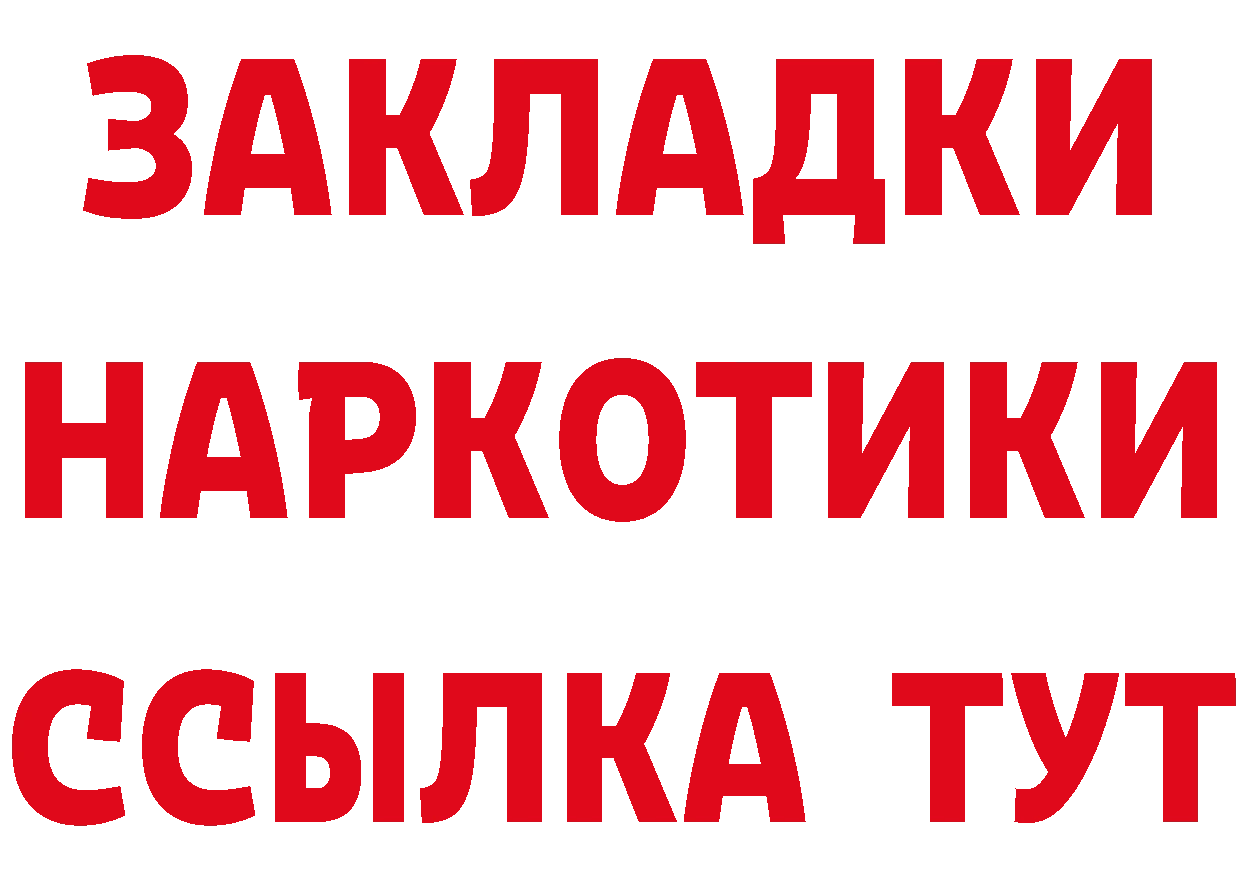 ЗАКЛАДКИ
НАРКОТИКИ
ССЫЛКА ТУТ